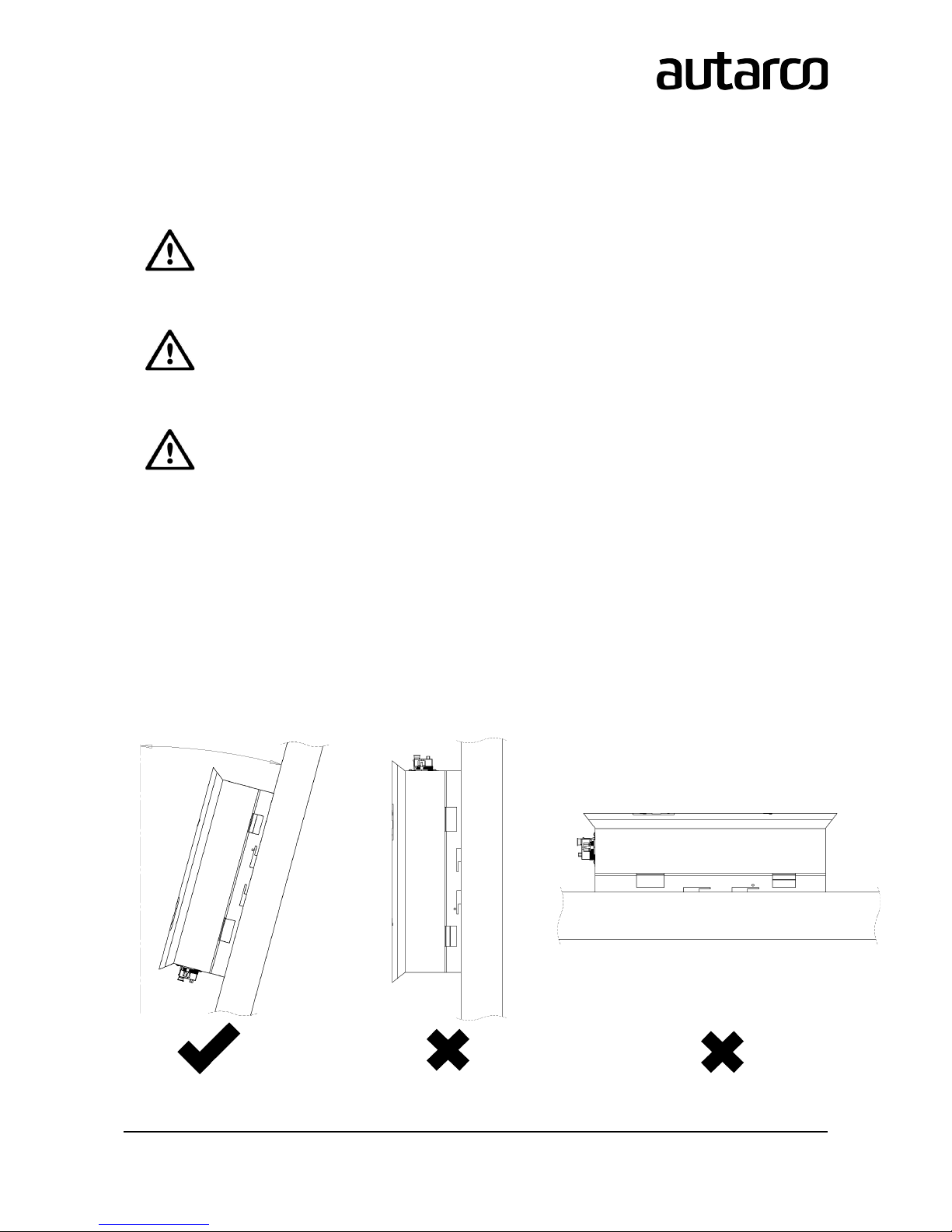 autarco